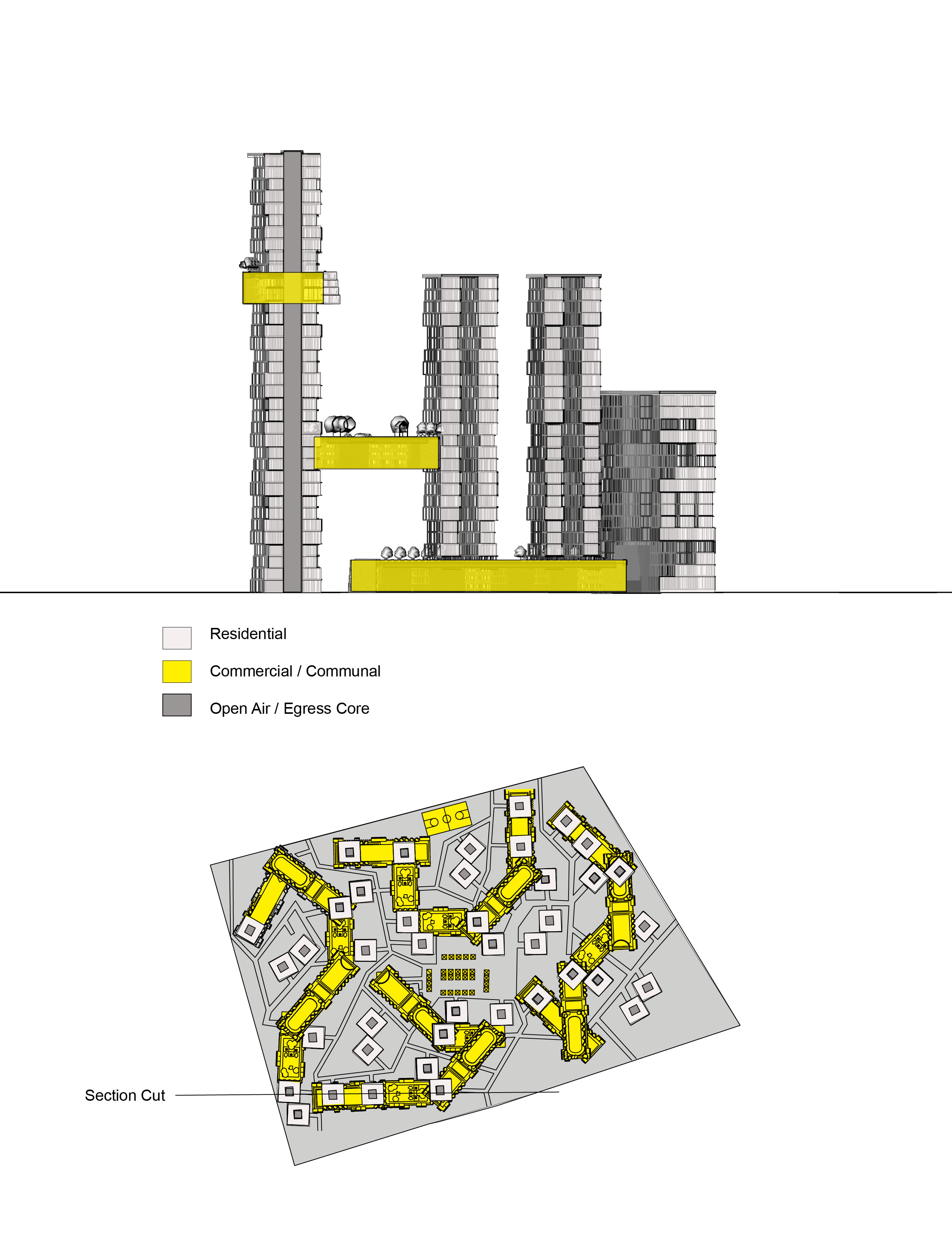 Residential

Commercial / Communal

Open Air / Egress Core

Section Cut